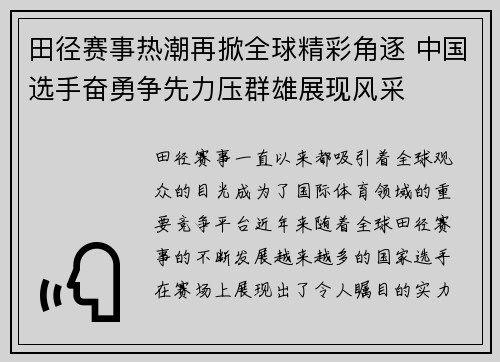 田径赛事热潮再掀全球精彩角逐 中国选手奋勇争先力压群雄展现风采

田径赛事一直以来都吸引着全球观众的目光成为了国际体育领域的重要竞争平台近年来随着全球田径赛事的不断发展越来越多的国家选手在赛场上展现出了令人瞩目的实力